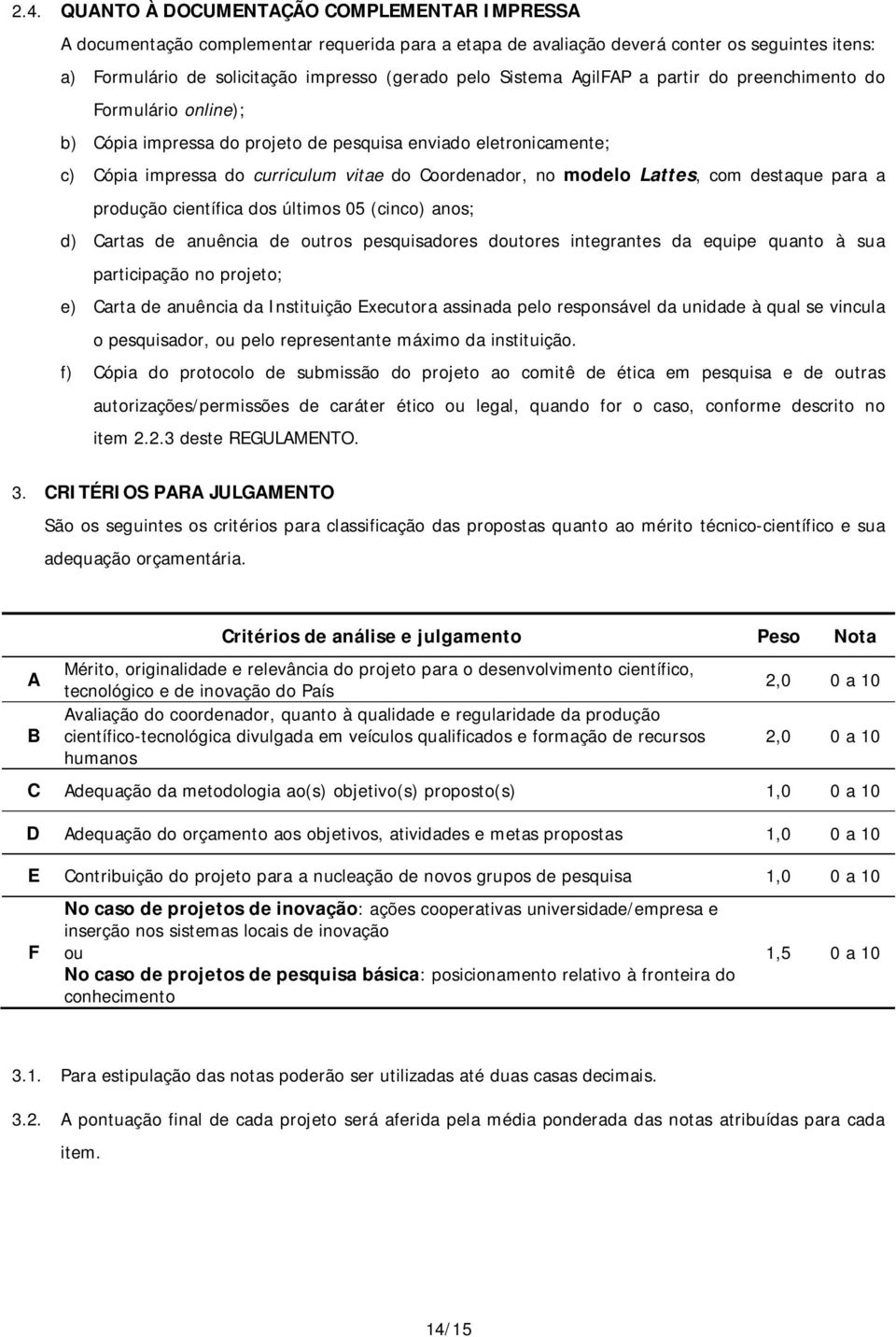 2.4. QUANTO À DOCUMENTAÇÃO COMPLEMENTAR IMPRESSA

A documentação complementar requerida para a etapa de avaliação deverá conter os seguintes itens:

a) Formulário de solicitação impresso (gerado pelo Sistema AgilFAP a partir do preenchimento do Formulário online);

b) Cópia impressa do projeto de pesquisa enviado eletronicamente;

c) Cópia impressa do curriculum vitae do Coordenador, no modelo Lattes, com destaque para a produção científica dos últimos 05 (cinco) anos;

d) Cartas de anuência de outros pesquisadores doutores integrantes da equipe quanto à sua participação no projeto;

e) Carta de anuência da Instituição Executora assinada pelo responsável da unidade à qual se vincula o pesquisador, ou pelo representante máximo da instituição.

f) Cópia do protocolo de submissão do projeto ao comitê de ética em pesquisa e de outras autorizações/permissões de caráter ético ou legal, quando for o caso, conforme descrito no item 2.2.3 deste REGULAMENTO.

3. CRITÉRIOS PARA JULGAMENTO

São os seguintes os critérios para classificação das propostas quanto ao mérito técnico-científico e sua adequação orçamentária.

| | Critérios de análise e julgamento | Peso | Nota |
|---|---|---|---|
| A | Mérito, originalidade e relevância do projeto para o desenvolvimento científico, tecnológico e de inovação do País | 2,0 | 0 a 10 |
| B | Avaliação do coordenador, quanto à qualidade e regularidade da produção científico-tecnológica divulgada em veículos qualificados e formação de recursos humanos | 2,0 | 0 a 10 |
| C | Adequação da metodologia ao(s) objetivo(s) proposto(s) | 1,0 | 0 a 10 |
| D | Adequação do orçamento aos objetivos, atividades e metas propostas | 1,0 | 0 a 10 |
| E | Contribuição do projeto para a nucleação de novos grupos de pesquisa | 1,0 | 0 a 10 |
| F | No caso de projetos de inovação: ações cooperativas universidade/empresa e inserção nos sistemas locais de inovação ou No caso de projetos de pesquisa básica: posicionamento relativo à fronteira do conhecimento | 1,5 | 0 a 10 |

3.1. Para estipulação das notas poderão ser utilizadas até duas casas decimais.

3.2. A pontuação final de cada projeto será aferida pela média ponderada das notas atribuídas para cada item.

14/15